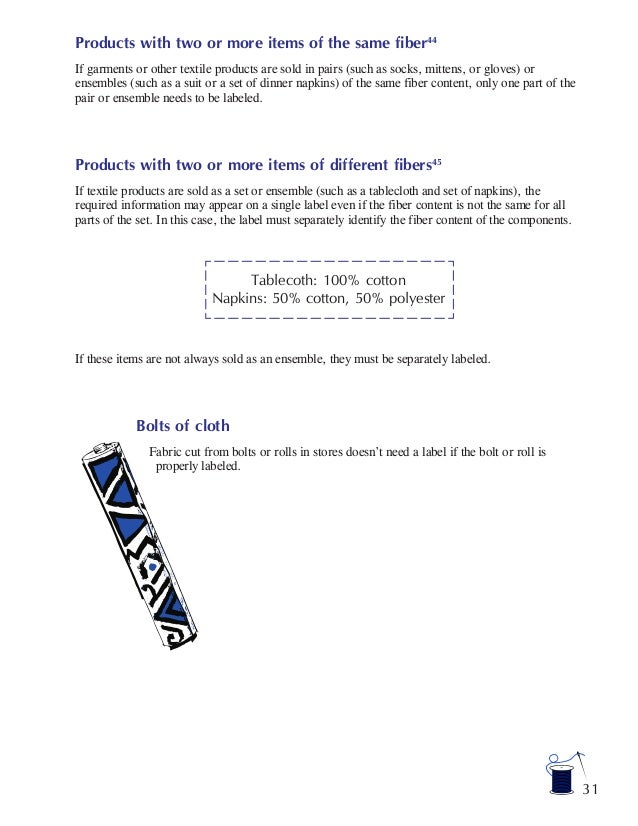 Products with two or more items of the same fiber$^{44}$

If garments or other textile products are sold in pairs (such as socks, mittens, or gloves) or ensembles (such as a suit or a set of dinner napkins) of the same fiber content, only one part of the pair or ensemble needs to be labeled.

Products with two or more items of different fibers$^{45}$

If textile products are sold as a set or ensemble (such as a tablecloth and set of napkins), the required information may appear on a single label even if the fiber content is not the same for all parts of the set. In this case, the label must separately identify the fiber content of the components.

Tablecoth: 100% cotton
Napkins: 50% cotton, 50% polyester

If these items are not always sold as an ensemble, they must be separately labeled.

Bolts of cloth

Fabric cut from bolts or rolls in stores doesn't need a label if the bolt or roll is properly labeled.

31